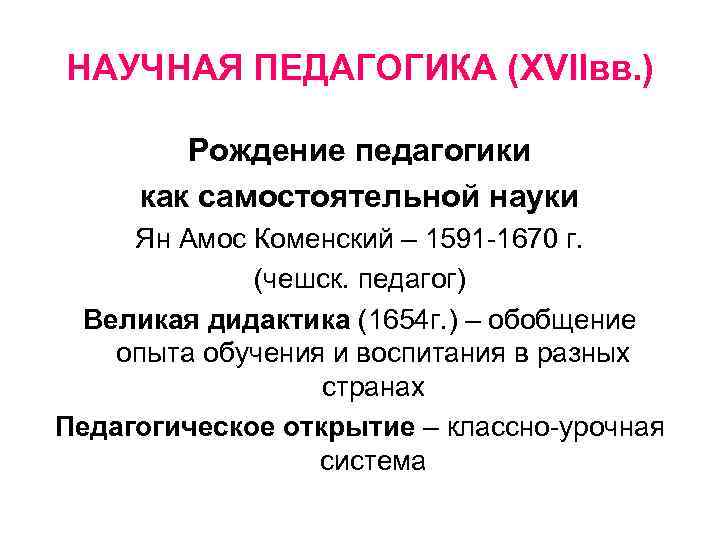 НАУЧНАЯ ПЕДАГОГИКА (XVIIвв.)

Рождение педагогики как самостоятельной науки

Ян Амос Коменский – 1591-1670 г.

(чешск. педагог)

Великая дидактика (1654г.) – обобщение опыта обучения и воспитания в разных странах

Педагогическое открытие – классно-урочная система